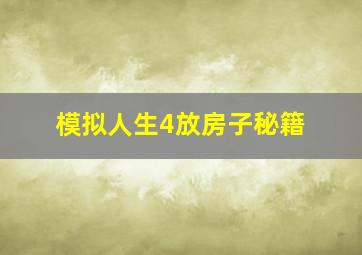 模拟人生4放房子秘籍